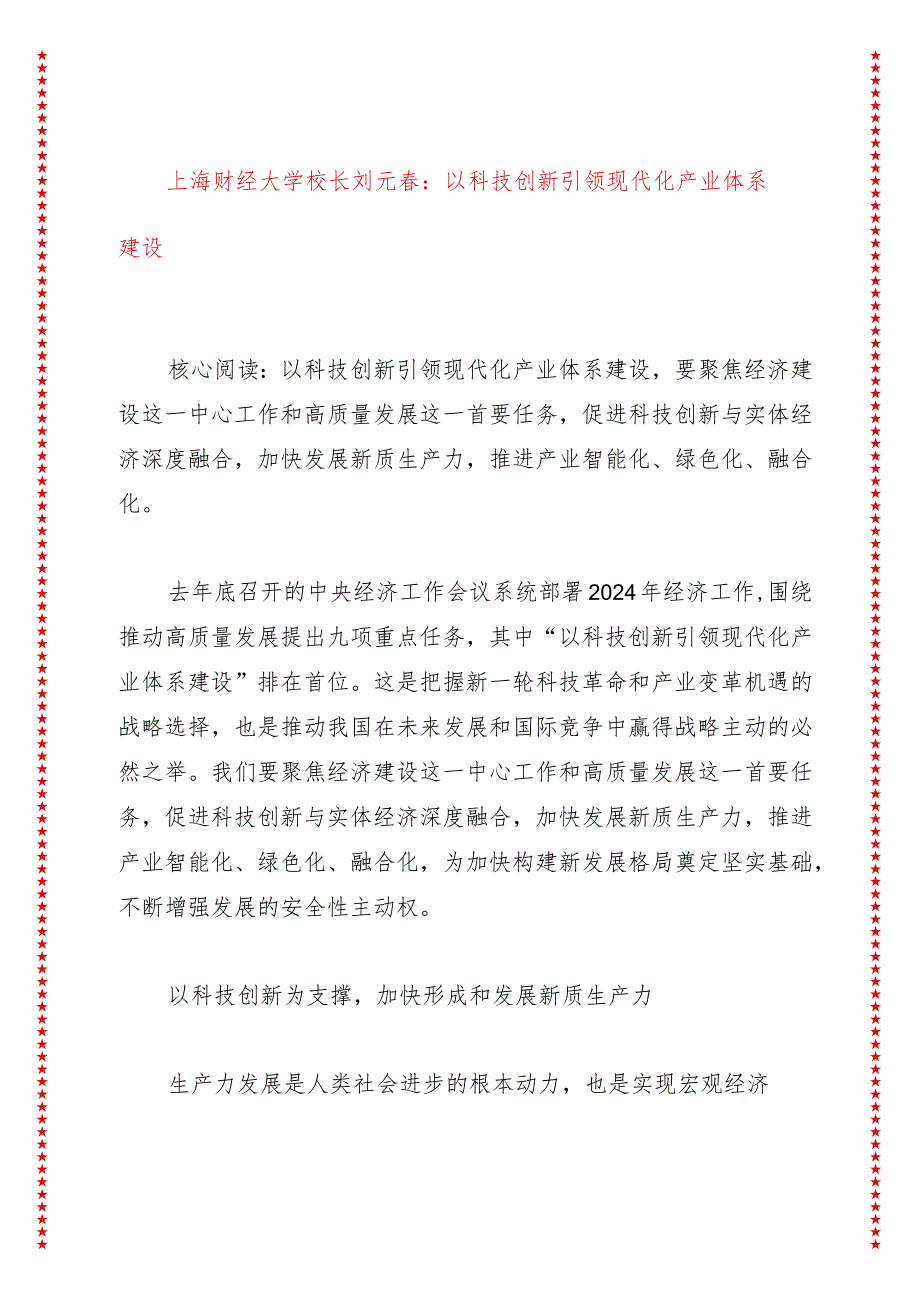 上海财经大学校长刘元春：以科技创新引领现代化产业体系建设

核心阅读：以科技创新引领现代化产业体系建设，要聚焦经济建设这一中心工作和高质量发展这一首要任务，促进科技创新与实体经济深度融合，加快发展新质生产力，推进产业智能化、绿色化、融合化。

去年底召开的中央经济工作会议系统部署2024年经济工作，围绕推动高质量发展提出九项重点任务，其中“以科技创新引领现代化产业体系建设”排在首位。这是把握新一轮科技革命和产业变革机遇的战略选择，也是推动我国在未来发展和国际竞争中赢得战略主动的必然之举。我们要聚焦经济建设这一中心工作和高质量发展这一首要任务，促进科技创新与实体经济深度融合，加快发展新质生产力，推进产业智能化、绿色化、融合化，为加快构建新发展格局奠定坚实基础，不断增强发展的安全性主动权。

以科技创新为支撑，加快形成和发展新质生产力

生产力发展是人类社会进步的根本动力，也是实现宏观经济